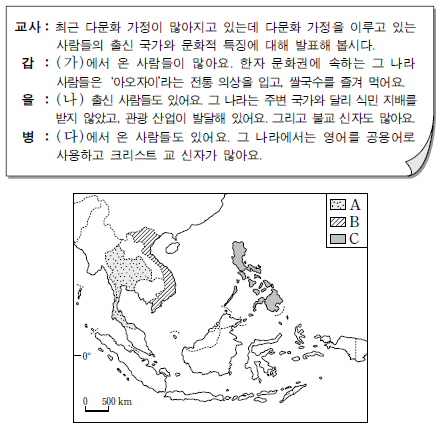 교사 : 최근 다문화 가정이 많아지고 있는데 다문화 가정을 이루고 있는 사람들의 출신 국가와 문화적 특징에 대해 발표해 봅시다.
갑 : (가)에서 온 사람들이 많아요. 한자 문화권에 속하는 그 나라 사람들은 '아오자이'라는 전통 의상을 입고, 쌀국수를 즐겨 먹어요.
을 : (나) 출신 사람들도 있어요. 그 나라는 주변 국가와 달리 식민 지배를 받지 않았고, 관광 산업이 발달해 있어요. 그리고 불교 신자도 많아요.
병 : (다)에서 온 사람들도 있어요. 그 나라에서는 영어를 공용어로 사용하고 크리스트 교 신자가 많아요.

A
B
C
0°
0 500 km